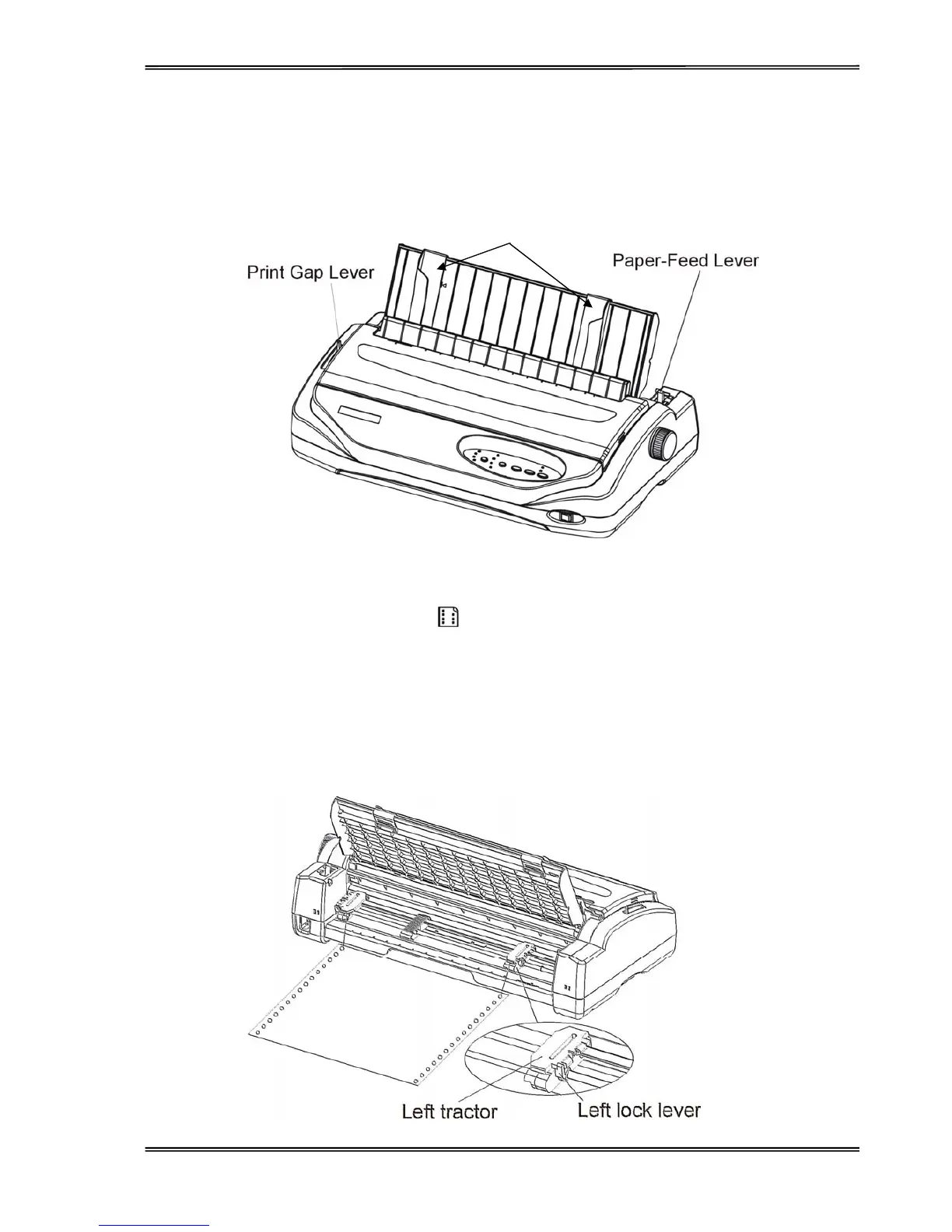 Print Gap Lever

Paper-Feed Lever

Left tractor

Left lock lever